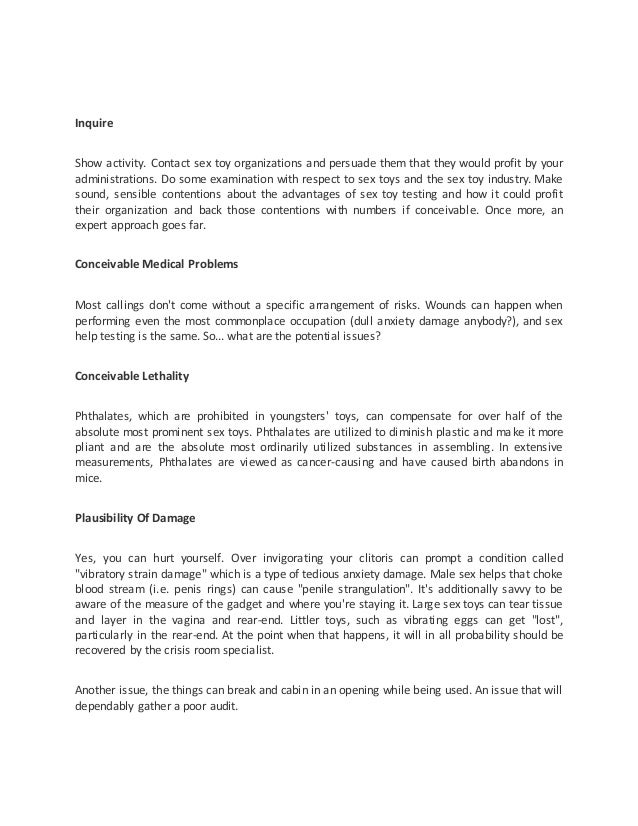 Inquire

Show activity. Contact sex toy organizations and persuade them that they would profit by your administrations. Do some examination with respect to sex toys and the sex toy industry. Make sound, sensible contentions about the advantages of sex toy testing and how it could profit their organization and back those contentions with numbers if conceivable. Once more, an expert approach goes far.

Conceivable Medical Problems

Most callings don't come without a specific arrangement of risks. Wounds can happen when performing even the most commonplace occupation (dull anxiety damage anybody?), and sex help testing is the same. So... what are the potential issues?

Conceivable Lethality

Phthalates, which are prohibited in youngsters' toys, can compensate for over half of the absolute most prominent sex toys. Phthalates are utilized to diminish plastic and make it more pliant and are the absolute most ordinarily utilized substances in assembling. In extensive measurements, Phthalates are viewed as cancer-causing and have caused birth abandons in mice.

Plausibility Of Damage

Yes, you can hurt yourself. Over invigorating your clitoris can prompt a condition called "vibratory strain damage" which is a type of tedious anxiety damage. Male sex helps that choke blood stream (i.e. penis rings) can cause "penile strangulation". It's additionally savvy to be aware of the measure of the gadget and where you're staying it. Large sex toys can tear tissue and layer in the vagina and rear-end. Littler toys, such as vibrating eggs can get "lost", particularly in the rear-end. At the point when that happens, it will in all probability should be recovered by the crisis room specialist.

Another issue, the things can break and cabin in an opening while being used. An issue that will dependably gather a poor audit.